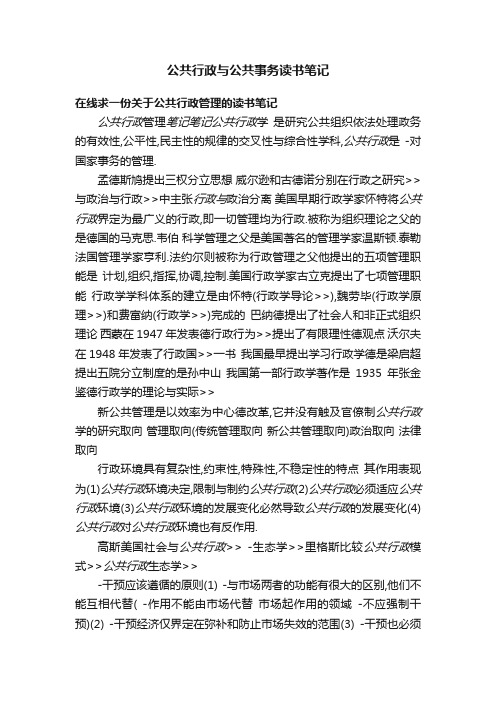 公共行政与公共事务读书笔记

在线求一份关于公共行政管理的读书笔记

公共行政管理笔记笔记公共行政学 是研究公共组织依法处理政务的有效性,公平性,民主性的规律的交叉性与综合性学科,公共行政是 -对国家事务的管理.

孟德斯鸠提出三权分立思想 威尔逊和古德诺分别在行政之研究>>与政治与行政>>中主张行政与政治分离 美国早期行政学家怀特将公共行政界定为最广义的行政,即一切管理均为行政.被称为组织理论之父的是德国的马克思.韦伯 科学管理之父是美国著名的管理学家温斯顿.泰勒 法国管理学家亨利.法约尔则被称为行政管理之父他提出的五项管理职能是 计划,组织,指挥,协调,控制.美国行政学家古立克提出了七项管理职能 行政学学科体系的建立是由怀特(行政学导论>>),魏劳毕(行政学原理>>)和费富纳(行政学>>)完成的 巴纳德提出了社会人和非正式组织理论 西蒙在 1947 年发表德行政行为>>提出了有限理性德观点 沃尔夫在 1948 年发表了行政国>>一书 我国最早提出学习行政学德是梁启超 提出五院分立制度的是孙中山 我国第一部行政学著作是 1935 年张金鉴德行政学的理论与实际>>

新公共管理是以效率为中心德改革,它并没有触及官僚制公共行政学的研究取向 管理取向(传统管理取向 新公共管理取向)政治取向 法律取向

行政环境具有复杂性,约束性,特殊性,不稳定性的特点 其作用表现为(1)公共行政环境决定,限制与制约公共行政(2)公共行政必须适应公共行政环境(3)公共行政环境的发展变化必然导致公共行政的发展变化(4)公共行政对公共行政环境也有反作用.

高斯美国社会与公共行政>> -生态学>>里格斯比较公共行政模式>>公共行政生态学>>

-干预应该遵循的原则(1) -与市场两者的功能有很大的区别,他们不能互相代替( -作用不能由市场代替 市场起作用的领域 -不应强制干预)(2) -干预经济仅界定在弥补和防止市场失效的范围(3) -干预也必须